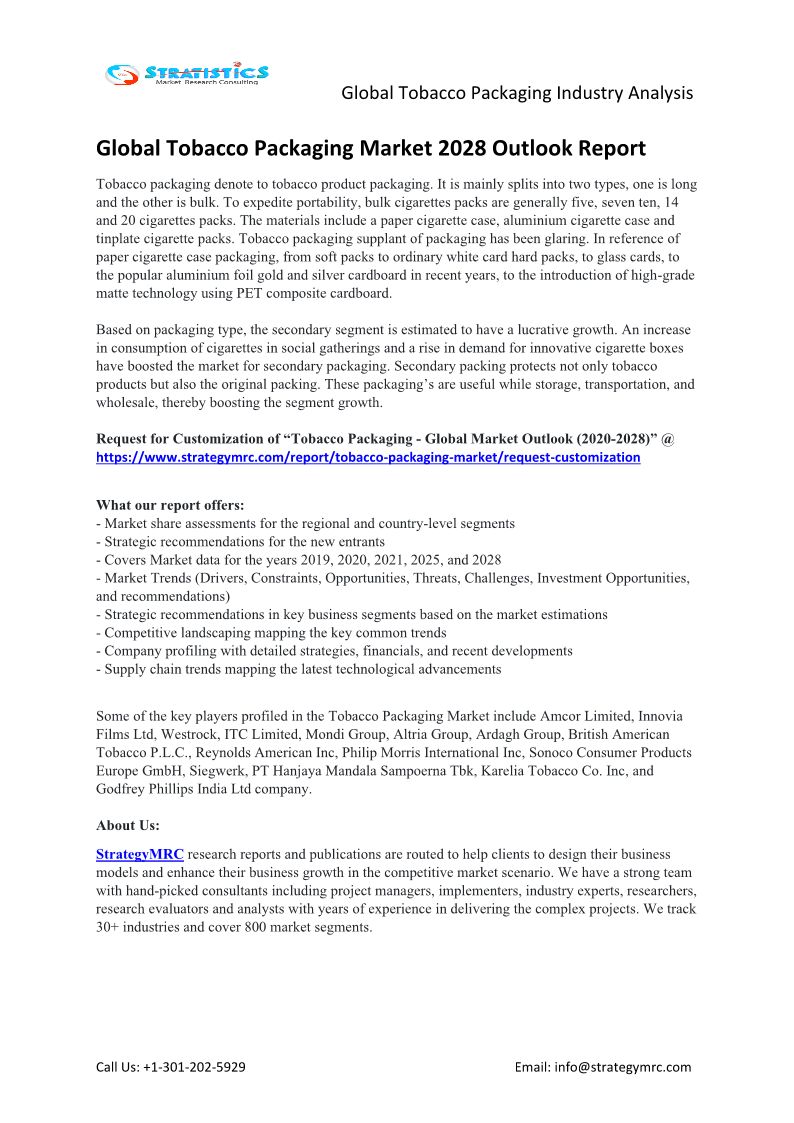 STRATISTICS
Market Research Consulting

Global Tobacco Packaging Industry Analysis

Global Tobacco Packaging Market 2028 Outlook Report

Tobacco packaging denote to tobacco product packaging. It is mainly splits into two types, one is long and the other is bulk. To expedite portability, bulk cigarettes packs are generally five, seven ten, 14 and 20 cigarettes packs. The materials include a paper cigarette case, aluminium cigarette case and tinplate cigarette packs. Tobacco packaging supplant of packaging has been glaring. In reference of paper cigarette case packaging, from soft packs to ordinary white card hard packs, to glass cards, to the popular aluminium foil gold and silver cardboard in recent years, to the introduction of high-grade matte technology using PET composite cardboard.

Based on packaging type, the secondary segment is estimated to have a lucrative growth. An increase in consumption of cigarettes in social gatherings and a rise in demand for innovative cigarette boxes have boosted the market for secondary packaging. Secondary packing protects not only tobacco products but also the original packing. These packaging's are useful while storage, transportation, and wholesale, thereby boosting the segment growth.

Request for Customization of "Tobacco Packaging - Global Market Outlook (2020-2028)" @ https://www.strategymrc.com/report/tobacco-packaging-market/request-customization

What our report offers:
- Market share assessments for the regional and country-level segments
- Strategic recommendations for the new entrants
- Covers Market data for the years 2019, 2020, 2021, 2025, and 2028
- Market Trends (Drivers, Constraints, Opportunities, Threats, Challenges, Investment Opportunities, and recommendations)
- Strategic recommendations in key business segments based on the market estimations
- Competitive landscaping mapping the key common trends
- Company profiling with detailed strategies, financials, and recent developments
- Supply chain trends mapping the latest technological advancements

Some of the key players profiled in the Tobacco Packaging Market include Amcor Limited, Innovia Films Ltd, Westrock, ITC Limited, Mondi Group, Altria Group, Ardagh Group, British American Tobacco P.L.C., Reynolds American Inc, Philip Morris International Inc, Sonoco Consumer Products Europe GmbH, Siegwerk, PT Hanjaya Mandala Sampoerna Tbk, Karelia Tobacco Co. Inc, and Godfrey Phillips India Ltd company.

About Us:

StrategyMRC research reports and publications are routed to help clients to design their business models and enhance their business growth in the competitive market scenario. We have a strong team with hand-picked consultants including project managers, implementers, industry experts, researchers, research evaluators and analysts with years of experience in delivering the complex projects. We track 30+ industries and cover 800 market segments.

Call Us: +1-301-202-5929

Email: info@strategymrc.com